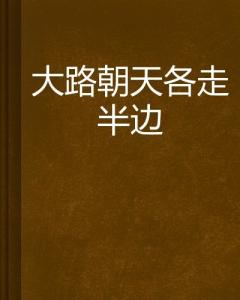 大路朝天各走半边